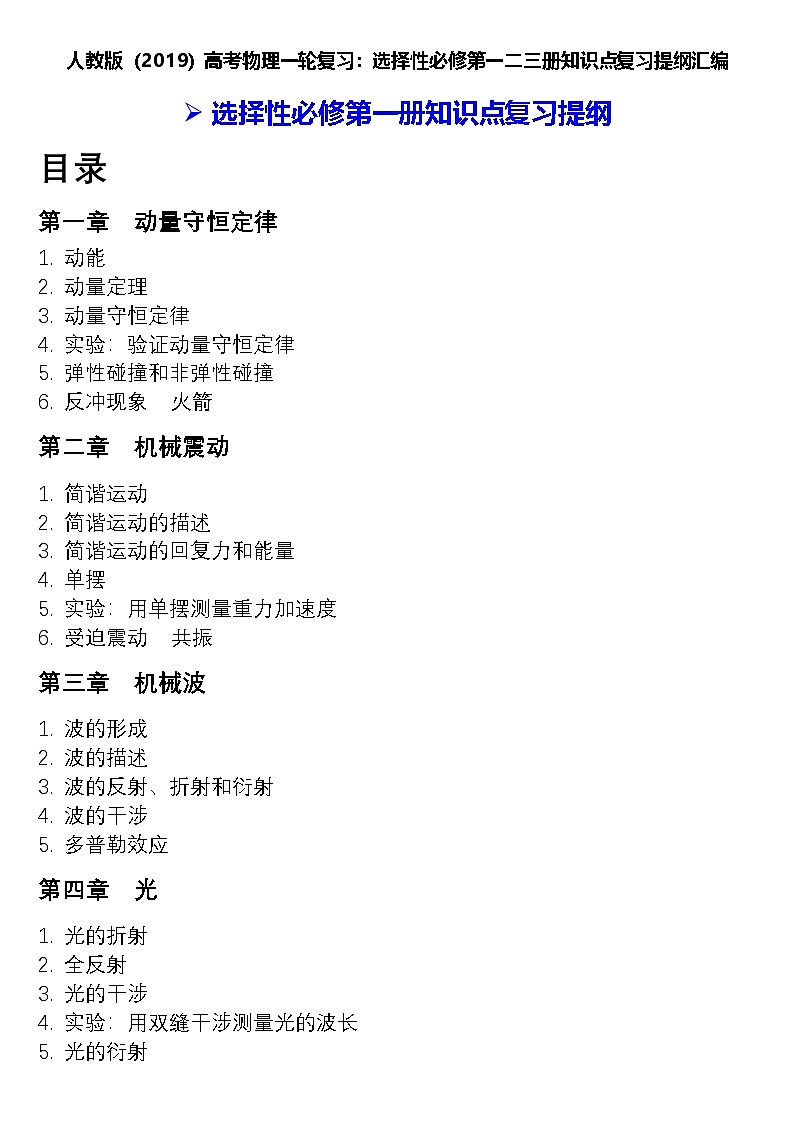 人教版（2019）高考物理一轮复习：选择性必修第一二三册知识点复习提纲汇编

➢ 选择性必修第一册知识点复习提纲

目录

第一章　动量守恒定律

1. 动能
2. 动量定理
3. 动量守恒定律
4. 实验：验证动量守恒定律
5. 弹性碰撞和非弹性碰撞
6. 反冲现象　火箭

第二章　机械震动

1. 简谐运动
2. 简谐运动的描述
3. 简谐运动的回复力和能量
4. 单摆
5. 实验：用单摆测量重力加速度
6. 受迫震动　共振

第三章　机械波

1. 波的形成
2. 波的描述
3. 波的反射、折射和衍射
4. 波的干涉
5. 多普勒效应

第四章　光

1. 光的折射
2. 全反射
3. 光的干涉
4. 实验：用双缝干涉测量光的波长
5. 光的衍射